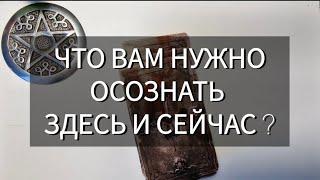 ЧТО ВАМ НУЖНО ОСОЗНАТЬ ЗДЕСЬ И СЕЙЧАС ?